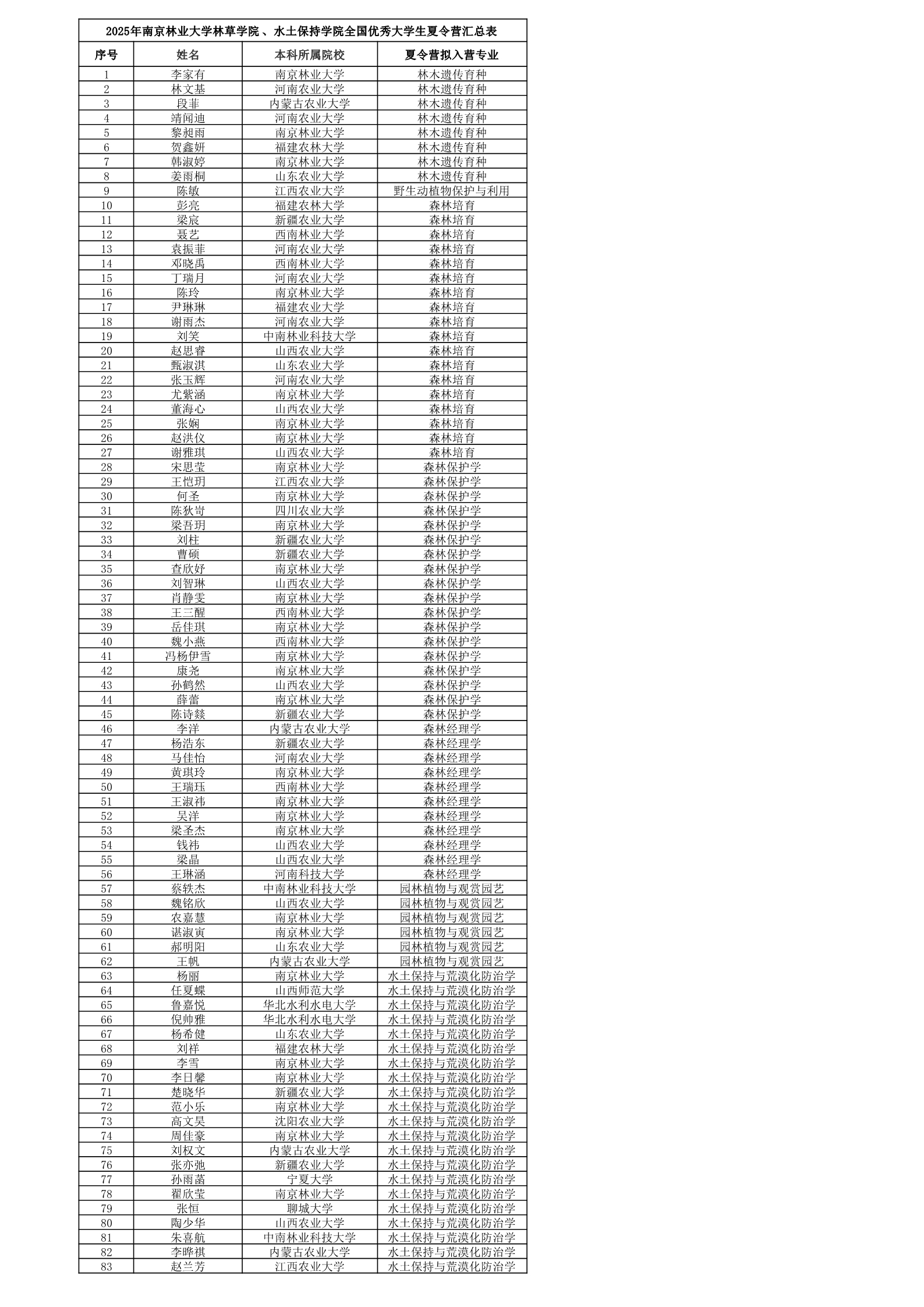 2025年南京林业大学林草学院、水土保持学院全国优秀大学生夏令营汇总表

| 序号 | 姓名 | 本科所属院校 | 夏令营拟入营专业 |
|---|---|---|---|
| 1 | 李家有 | 南京林业大学 | 林木遗传育种 |
| 2 | 林文基 | 河南农业大学 | 林木遗传育种 |
| 3 | 段菲 | 内蒙古农业大学 | 林木遗传育种 |
| 4 | 靖闻迪 | 河南农业大学 | 林木遗传育种 |
| 5 | 黎昶雨 | 南京林业大学 | 林木遗传育种 |
| 6 | 贺鑫妍 | 福建农林大学 | 林木遗传育种 |
| 7 | 韩淑婷 | 南京林业大学 | 林木遗传育种 |
| 8 | 姜雨桐 | 山东农业大学 | 林木遗传育种 |
| 9 | 陈敏 | 江西农业大学 | 野生动植物保护与利用 |
| 10 | 彭亮 | 福建农林大学 | 森林培育 |
| 11 | 梁宸 | 新疆农业大学 | 森林培育 |
| 12 | 聂艺 | 西南林业大学 | 森林培育 |
| 13 | 袁振菲 | 河南农业大学 | 森林培育 |
| 14 | 邓晓禹 | 西南林业大学 | 森林培育 |
| 15 | 丁瑞月 | 河南农业大学 | 森林培育 |
| 16 | 陈玲 | 南京林业大学 | 森林培育 |
| 17 | 尹琳琳 | 福建农业大学 | 森林培育 |
| 18 | 谢雨杰 | 河南农业大学 | 森林培育 |
| 19 | 刘笑 | 中南林业科技大学 | 森林培育 |
| 20 | 赵思睿 | 山西农业大学 | 森林培育 |
| 21 | 甄淑淇 | 山东农业大学 | 森林培育 |
| 22 | 张玉辉 | 河南农业大学 | 森林培育 |
| 23 | 尤紫涵 | 南京林业大学 | 森林培育 |
| 24 | 董海心 | 山西农业大学 | 森林培育 |
| 25 | 张娴 | 南京林业大学 | 森林培育 |
| 26 | 赵洪仪 | 南京林业大学 | 森林培育 |
| 27 | 谢雅琪 | 山西农业大学 | 森林培育 |
| 28 | 宋思莹 | 南京林业大学 | 森林保护学 |
| 29 | 王恺玥 | 江西农业大学 | 森林保护学 |
| 30 | 何圣 | 南京林业大学 | 森林保护学 |
| 31 | 陈狄岢 | 四川农业大学 | 森林保护学 |
| 32 | 梁吾玥 | 南京林业大学 | 森林保护学 |
| 33 | 刘柱 | 新疆农业大学 | 森林保护学 |
| 34 | 曹硕 | 新疆农业大学 | 森林保护学 |
| 35 | 查欣妤 | 南京林业大学 | 森林保护学 |
| 36 | 刘智琳 | 山西农业大学 | 森林保护学 |
| 37 | 肖静雯 | 南京林业大学 | 森林保护学 |
| 38 | 王三醒 | 西南林业大学 | 森林保护学 |
| 39 | 岳佳琪 | 南京林业大学 | 森林保护学 |
| 40 | 魏小燕 | 西南林业大学 | 森林保护学 |
| 41 | 冯杨伊雪 | 南京林业大学 | 森林保护学 |
| 42 | 康尧 | 南京林业大学 | 森林保护学 |
| 43 | 孙鹤然 | 山西农业大学 | 森林保护学 |
| 44 | 薛蕾 | 南京林业大学 | 森林保护学 |
| 45 | 陈诗燚 | 新疆农业大学 | 森林保护学 |
| 46 | 李洋 | 内蒙古农业大学 | 森林经理学 |
| 47 | 杨浩东 | 新疆农业大学 | 森林经理学 |
| 48 | 马佳怡 | 河南农业大学 | 森林经理学 |
| 49 | 黄琪玲 | 南京林业大学 | 森林经理学 |
| 50 | 王瑞珏 | 西南林业大学 | 森林经理学 |
| 51 | 王淑祎 | 南京林业大学 | 森林经理学 |
| 52 | 吴洋 | 南京林业大学 | 森林经理学 |
| 53 | 梁圣杰 | 南京林业大学 | 森林经理学 |
| 54 | 钱祎 | 山西农业大学 | 森林经理学 |
| 55 | 梁晶 | 山西农业大学 | 森林经理学 |
| 56 | 王琳涵 | 河南科技大学 | 森林经理学 |
| 57 | 蔡轶杰 | 中南林业科技大学 | 园林植物与观赏园艺 |
| 58 | 魏铭欣 | 山西农业大学 | 园林植物与观赏园艺 |
| 59 | 农嘉慧 | 南京林业大学 | 园林植物与观赏园艺 |
| 60 | 谌淑寅 | 南京林业大学 | 园林植物与观赏园艺 |
| 61 | 郝明阳 | 山东农业大学 | 园林植物与观赏园艺 |
| 62 | 王帆 | 内蒙古农业大学 | 园林植物与观赏园艺 |
| 63 | 杨丽 | 南京林业大学 | 水土保持与荒漠化防治学 |
| 64 | 任夏蝶 | 山西师范大学 | 水土保持与荒漠化防治学 |
| 65 | 鲁嘉悦 | 华北水利水电大学 | 水土保持与荒漠化防治学 |
| 66 | 倪帅雅 | 华北水利水电大学 | 水土保持与荒漠化防治学 |
| 67 | 杨希健 | 山东农业大学 | 水土保持与荒漠化防治学 |
| 68 | 刘祥 | 福建农林大学 | 水土保持与荒漠化防治学 |
| 69 | 李雪 | 南京林业大学 | 水土保持与荒漠化防治学 |
| 70 | 李日馨 | 南京林业大学 | 水土保持与荒漠化防治学 |
| 71 | 楚晓华 | 新疆农业大学 | 水土保持与荒漠化防治学 |
| 72 | 范小乐 | 南京林业大学 | 水土保持与荒漠化防治学 |
| 73 | 高文昊 | 沈阳农业大学 | 水土保持与荒漠化防治学 |
| 74 | 周佳豪 | 南京林业大学 | 水土保持与荒漠化防治学 |
| 75 | 刘权文 | 内蒙古农业大学 | 水土保持与荒漠化防治学 |
| 76 | 张亦弛 | 新疆农业大学 | 水土保持与荒漠化防治学 |
| 77 | 孙雨菡 | 宁夏大学 | 水土保持与荒漠化防治学 |
| 78 | 翟欣莹 | 南京林业大学 | 水土保持与荒漠化防治学 |
| 79 | 张恒 | 聊城大学 | 水土保持与荒漠化防治学 |
| 80 | 陶少华 | 山西农业大学 | 水土保持与荒漠化防治学 |
| 81 | 朱喜航 | 中南林业科技大学 | 水土保持与荒漠化防治学 |
| 82 | 李晔祺 | 内蒙古农业大学 | 水土保持与荒漠化防治学 |
| 83 | 赵兰芳 | 江西农业大学 | 水土保持与荒漠化防治学 |